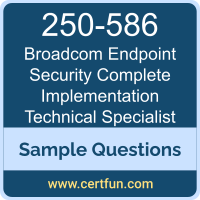 250-586
Broadcom Endpoint Security Complete Implementation Technical Specialist

Sample Questions

www.certfun.com